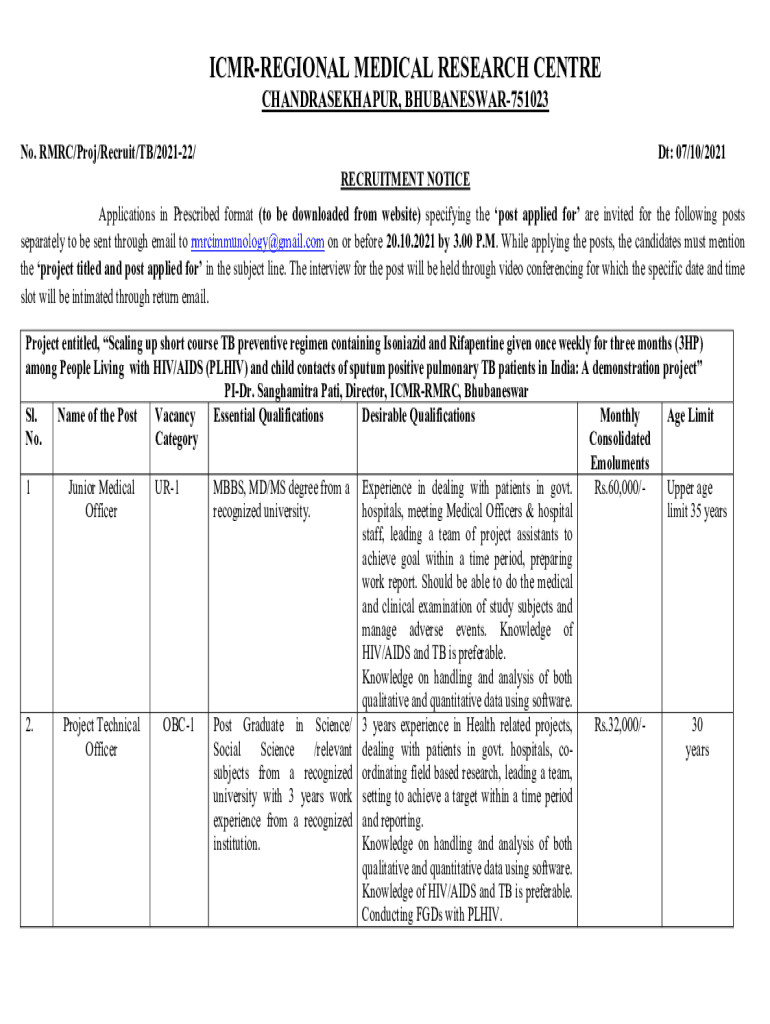 ICMR-REGIONAL MEDICAL RESEARCH CENTRE
CHANDRASEKHAPUR, BHUBANESWAR-751023

No. RMRC/Proj/Recruit/TB/2021-22/ Dt: 07/10/2021

RECRUITMENT NOTICE

Applications in Prescribed format (to be downloaded from website) specifying the 'post applied for' are invited for the following posts separately to be sent through email to rmrcimmunology@gmail.com on or before 20.10.2021 by 3.00 P.M. While applying the posts, the candidates must mention the 'project titled and post applied for' in the subject line. The interview for the post will be held through video conferencing for which the specific date and time slot will be intimated through return email.

Project entitled, "Scaling up short course TB preventive regimen containing Isoniazid and Rifapentine given once weekly for three months (3HP) among People Living with HIV/AIDS (PLHIV) and child contacts of sputum positive pulmonary TB patients in India: A demonstration project"
PI-Dr. Sanghamitra Pati, Director, ICMR-RMRC, Bhubaneswar

| Sl. No. | Name of the Post | Vacancy Category | Essential Qualifications | Desirable Qualifications | Monthly Consolidated Emoluments | Age Limit |
|---|---|---|---|---|---|---|
| 1 | Junior Medical Officer | UR-1 | MBBS, MD/MS degree from a recognized university. | Experience in dealing with patients in govt. hospitals, meeting Medical Officers & hospital staff, leading a team of project assistants to achieve goal within a time period, preparing work report. Should be able to do the medical and clinical examination of study subjects and manage adverse events. Knowledge of HIV/AIDS and TB is preferable. Knowledge on handling and analysis of both qualitative and quantitative data using software. | Rs.60,000/- | Upper age limit 35 years |
| 2. | Project Technical Officer | OBC-1 | Post Graduate in Science/ Social Science /relevant subjects from a recognized university with 3 years work experience from a recognized institution. | 3 years experience in Health related projects, dealing with patients in govt. hospitals, co-ordinating field based research, leading a team, setting to achieve a target within a time period and reporting. Knowledge on handling and analysis of both qualitative and quantitative data using software. Knowledge of HIV/AIDS and TB is preferable. Conducting FGDs with PLHIV. | Rs.32,000/- | 30 years |